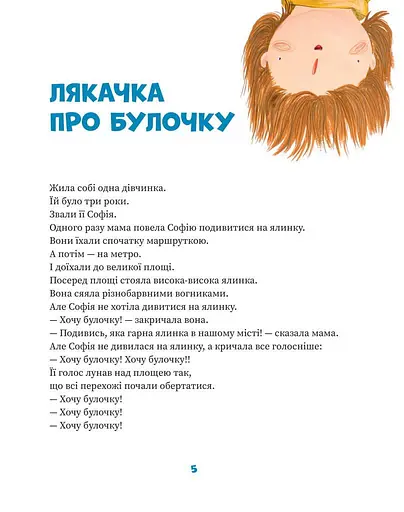 ЛЯКАЧКА
ПРО БУЛОЧКУ

Жила собі одна дівчинка.
Їй було три роки.
Звали її Софія.
Одного разу мама повела Софію подивитися на ялинку.
Вони їхали спочатку маршруткою.
А потім — на метро.
І доїхали до великої площі.
Посеред площі стояла висока-висока ялинка.
Вона сяяла різнобарвними вогниками.
Але Софія не хотіла дивитися на ялинку.
— Хочу булочку! — закричала вона.
— Подивись, яка гарна ялинка в нашому місті! — сказала мама.
Але Софія не дивилася на ялинку, а кричала все голосніше:
— Хочу булочку! Хочу булочку!!
Її голос лунав над площею так,
що всі перехожі почали обертатися.
— Хочу булочку!
— Хочу булочку!
— Хочу булочку!

5